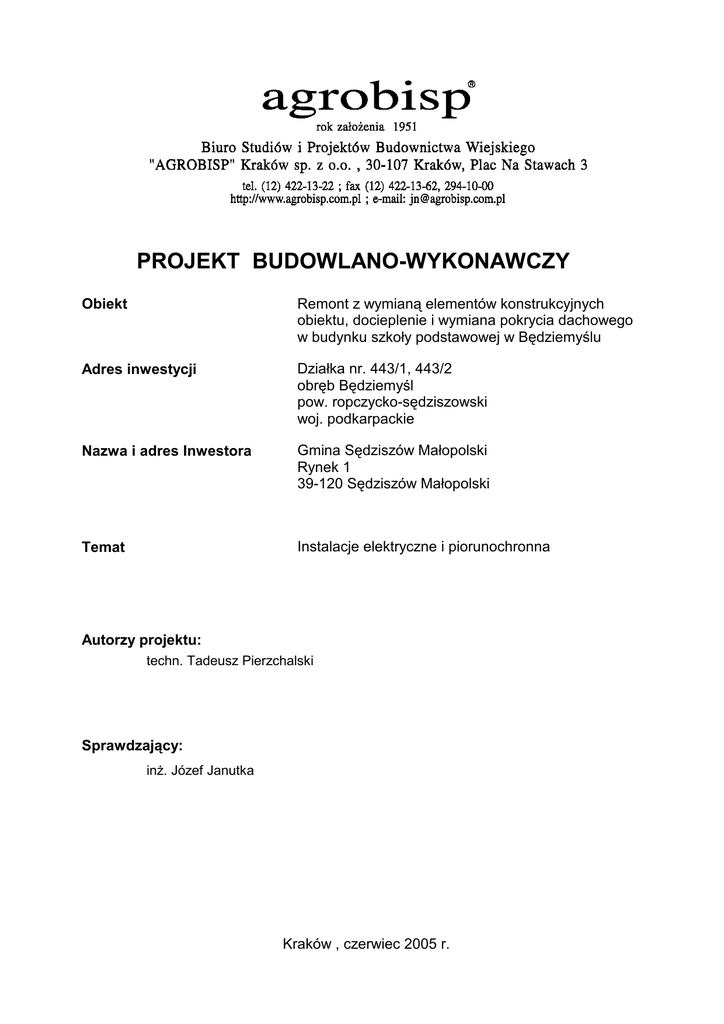 agrobisp®
rok założenia 1951
Biuro Studiów i Projektów Budownictwa Wiejskiego
"AGROBISP" Kraków sp. z o.o. , 30-107 Kraków, Plac Na Stawach 3
tel. (12) 422-13-22 ; fax (12) 422-13-62, 294-10-00
http://www.agrobisp.com.pl ; e-mail: jn@agrobisp.com.pl

PROJEKT BUDOWLANO-WYKONAWCZY

Obiekt
Remont z wymianą elementów konstrukcyjnych obiektu, docieplenie i wymiana pokrycia dachowego w budynku szkoły podstawowej w Będziemyślu

Adres inwestycji
Działka nr. 443/1, 443/2
obręb Będziemyśl
pow. ropczycko-sędziszowski
woj. podkarpackie

Nazwa i adres Inwestora
Gmina Sędziszów Małopolski
Rynek 1
39-120 Sędziszów Małopolski

Temat
Instalacje elektryczne i piorunochronna

Autorzy projektu:
techn. Tadeusz Pierzchalski

Sprawdzający:
inż. Józef Janutka

Kraków , czerwiec 2005 r.